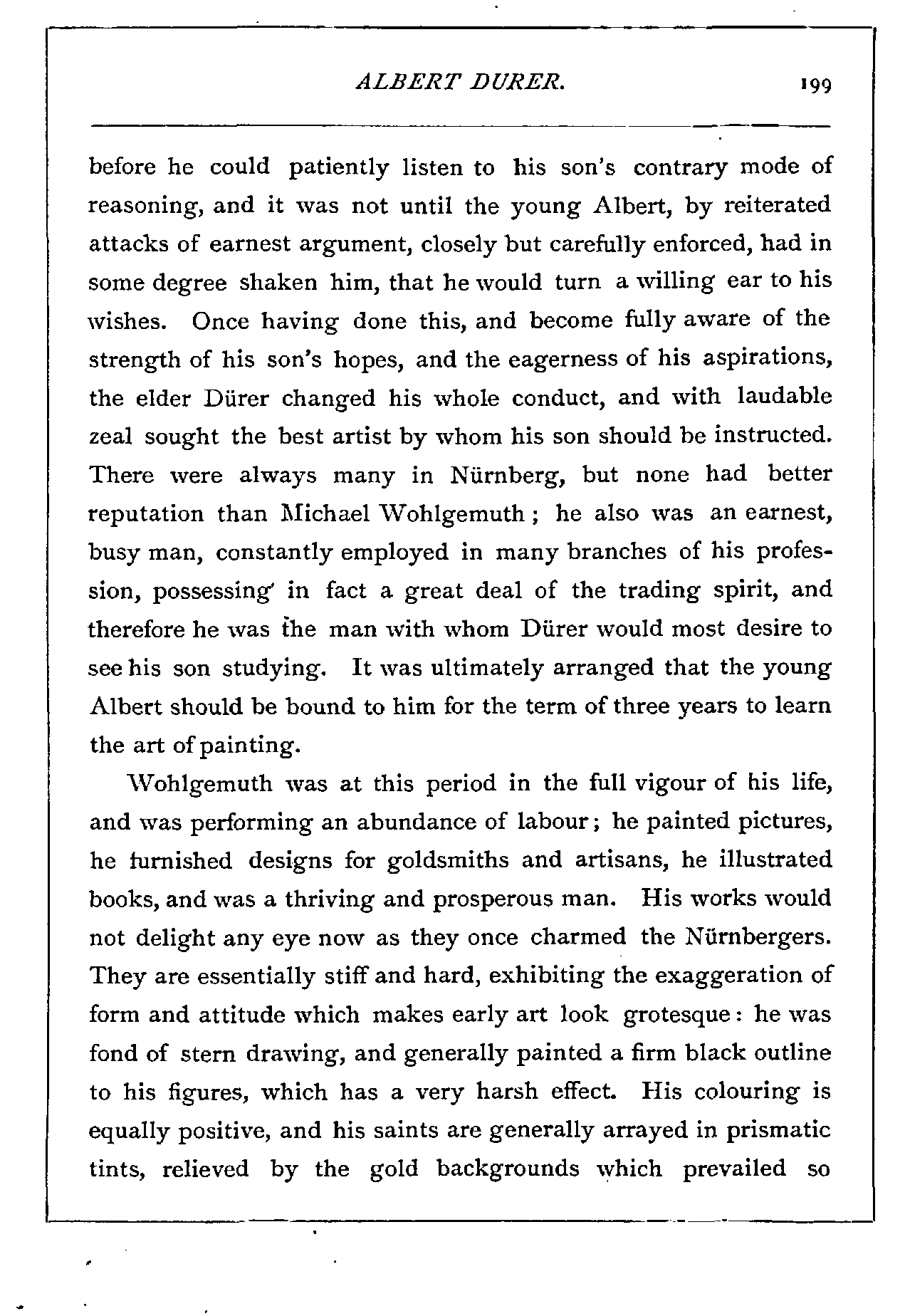 ALBERT DURER. 199

before he could patiently listen to his son's contrary mode of reasoning, and it was not until the young Albert, by reiterated attacks of earnest argument, closely but carefully enforced, had in some degree shaken him, that he would turn a willing ear to his wishes. Once having done this, and become fully aware of the strength of his son's hopes, and the eagerness of his aspirations, the elder Dürer changed his whole conduct, and with laudable zeal sought the best artist by whom his son should be instructed. There were always many in Nürnberg, but none had better reputation than Michael Wohlgemuth; he also was an earnest, busy man, constantly employed in many branches of his profession, possessing in fact a great deal of the trading spirit, and therefore he was the man with whom Dürer would most desire to see his son studying. It was ultimately arranged that the young Albert should be bound to him for the term of three years to learn the art of painting.

Wohlgemuth was at this period in the full vigour of his life, and was performing an abundance of labour; he painted pictures, he furnished designs for goldsmiths and artisans, he illustrated books, and was a thriving and prosperous man. His works would not delight any eye now as they once charmed the Nürnbergers. They are essentially stiff and hard, exhibiting the exaggeration of form and attitude which makes early art look grotesque: he was fond of stern drawing, and generally painted a firm black outline to his figures, which has a very harsh effect. His colouring is equally positive, and his saints are generally arrayed in prismatic tints, relieved by the gold backgrounds which prevailed so